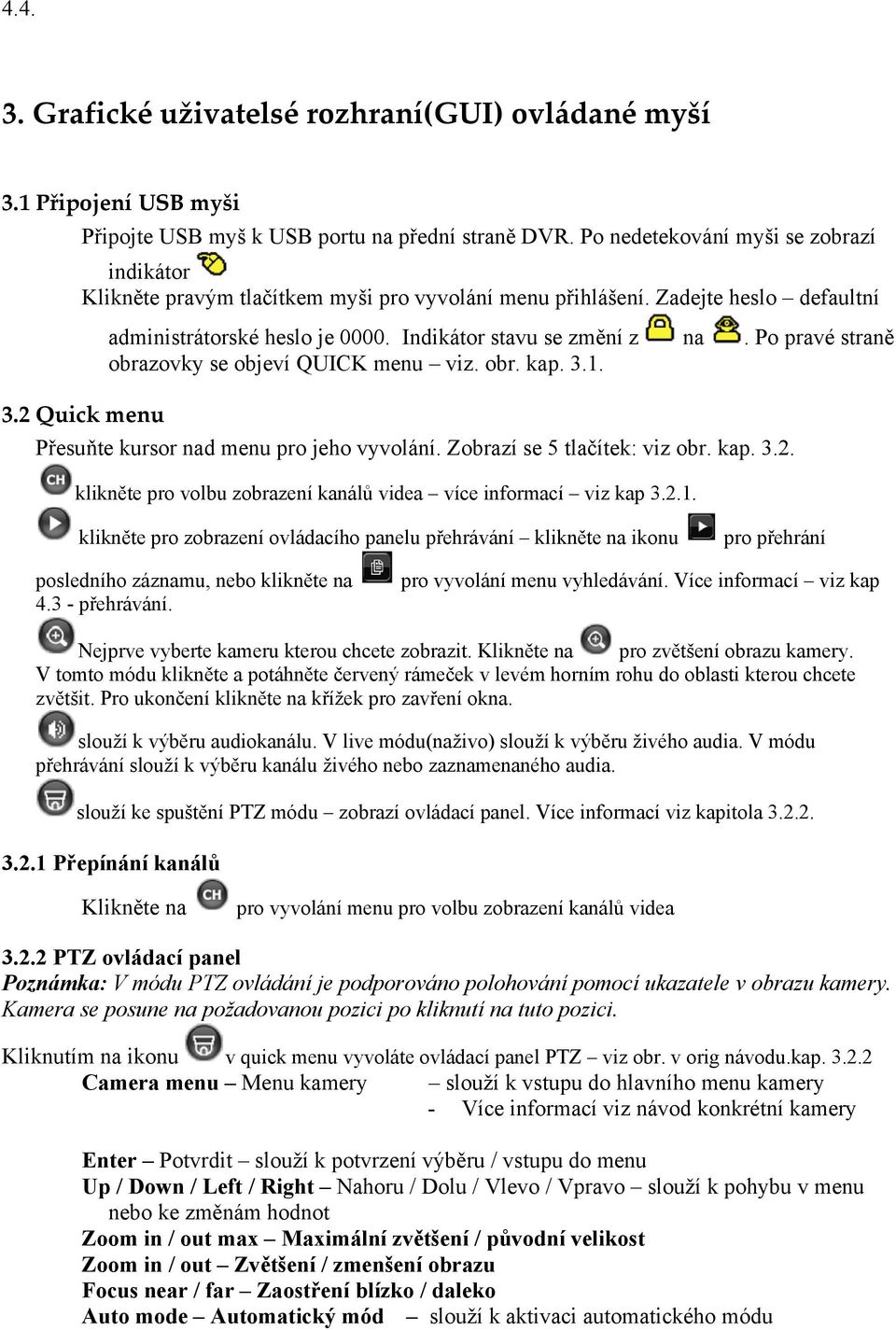 4.4.

3. Grafické uživatelsé rozhraní(GUI) ovládané myší

3.1 Připojení USB myši

Připojte USB myš k USB portu na přední straně DVR. Po nedetekování myši se zobrazí indikátor

Klikněte pravým tlačítkem myši pro vyvolání menu přihlášení. Zadejte heslo – defaultní administrátorské heslo je 0000. Indikátor stavu se změní z na . Po pravé straně obrazovky se objeví QUICK menu – viz. obr. kap. 3.1.

3.2 Quick menu

Přesuňte kursor nad menu pro jeho vyvolání. Zobrazí se 5 tlačítek: viz obr. kap. 3.2.

CH klikněte pro volbu zobrazení kanálů videa – více informací – viz kap 3.2.1.

klikněte pro zobrazení ovládacího panelu přehrávání – klikněte na ikonu pro přehrání posledního záznamu, nebo klikněte na pro vyvolání menu vyhledávání. Více informací – viz kap 4.3 - přehrávání.

Nejprve vyberte kameru kterou chcete zobrazit. Klikněte na pro zvětšení obrazu kamery. V tomto módu klikněte a potáhněte červený rámeček v levém horním rohu do oblasti kterou chcete zvětšit. Pro ukončení klikněte na křížek pro zavření okna.

slouží k výběru audiokanálu. V live módu(naživo) slouží k výběru živého audia. V módu přehrávání slouží k výběru kanálu živého nebo zaznamenaného audia.

slouží ke spuštění PTZ módu – zobrazí ovládací panel. Více informací viz kapitola 3.2.2.

3.2.1 Přepínání kanálů

Klikněte na CH pro vyvolání menu pro volbu zobrazení kanálů videa

3.2.2 PTZ ovládací panel

Poznámka: V módu PTZ ovládání je podporováno polohování pomocí ukazatele v obrazu kamery. Kamera se posune na požadovanou pozici po kliknutí na tuto pozici.

Kliknutím na ikonu v quick menu vyvoláte ovládací panel PTZ – viz obr. v orig návodu.kap. 3.2.2

Camera menu – Menu kamery – slouží k vstupu do hlavního menu kamery
- Více informací viz návod konkrétní kamery

Enter – Potvrdit – slouží k potvrzení výběru / vstupu do menu
Up / Down / Left / Right – Nahoru / Dolu / Vlevo / Vpravo – slouží k pohybu v menu nebo ke změnám hodnot
Zoom in / out max – Maximální zvětšení / původní velikost
Zoom in / out – Zvětšení / zmenšení obrazu
Focus near / far – Zaostření blízko / daleko
Auto mode – Automatický mód – slouží k aktivaci automatického módu